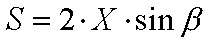 $S = 2 \cdot X \cdot \sin \beta$